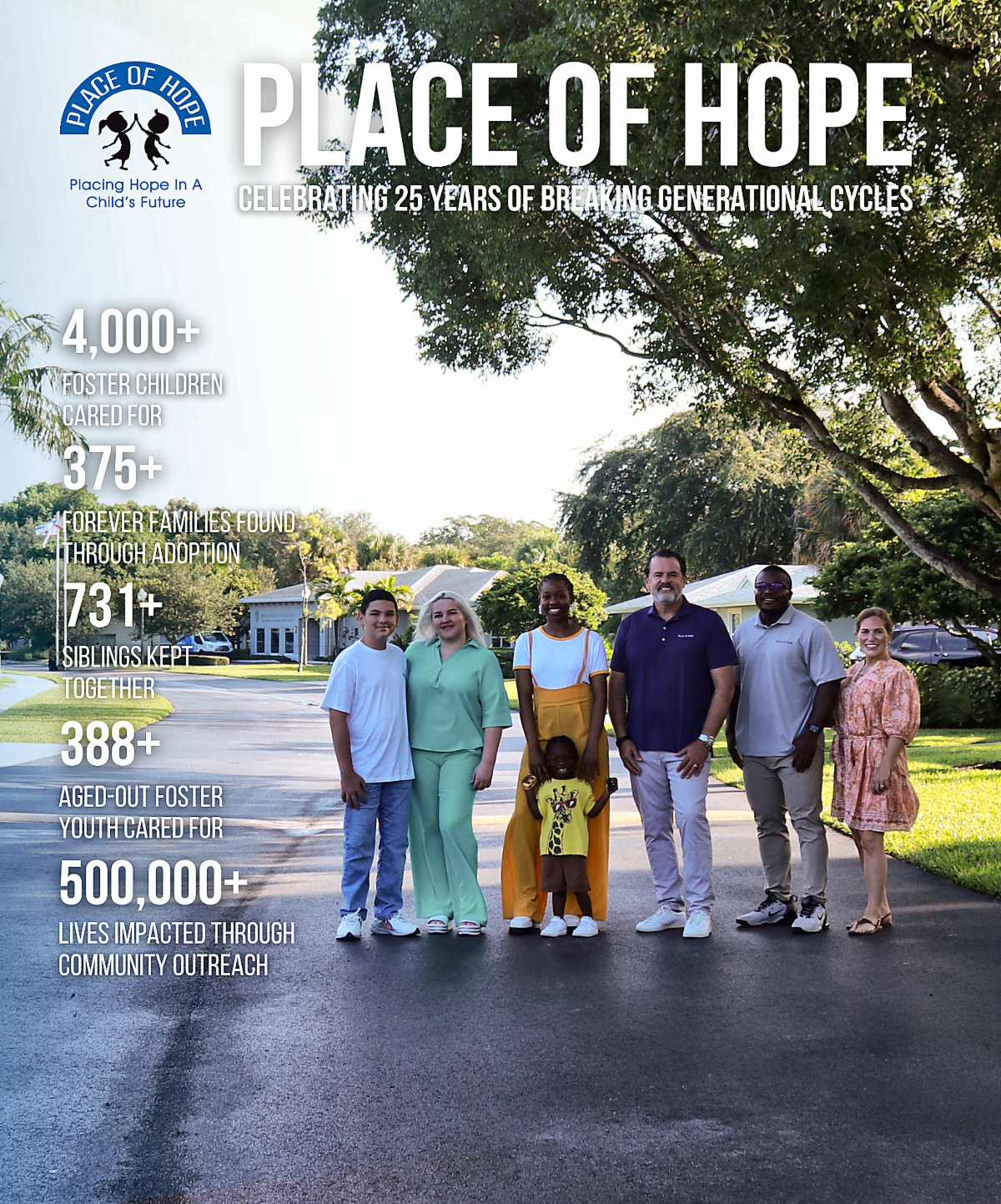 PLACE OF HOPE

Placing Hope In A Child's Future

PLACE OF HOPE

CELEBRATING 25 YEARS OF BREAKING GENERATIONAL CYCLES

4,000+

FOSTER CHILDREN CARED FOR

375+

FOREVER FAMILIES FOUND THROUGH ADOPTION

731+

SIBLINGS KEPT TOGETHER

388+

AGED-OUT FOSTER YOUTH CARED FOR

500,000+

LIVES IMPACTED THROUGH COMMUNITY OUTREACH